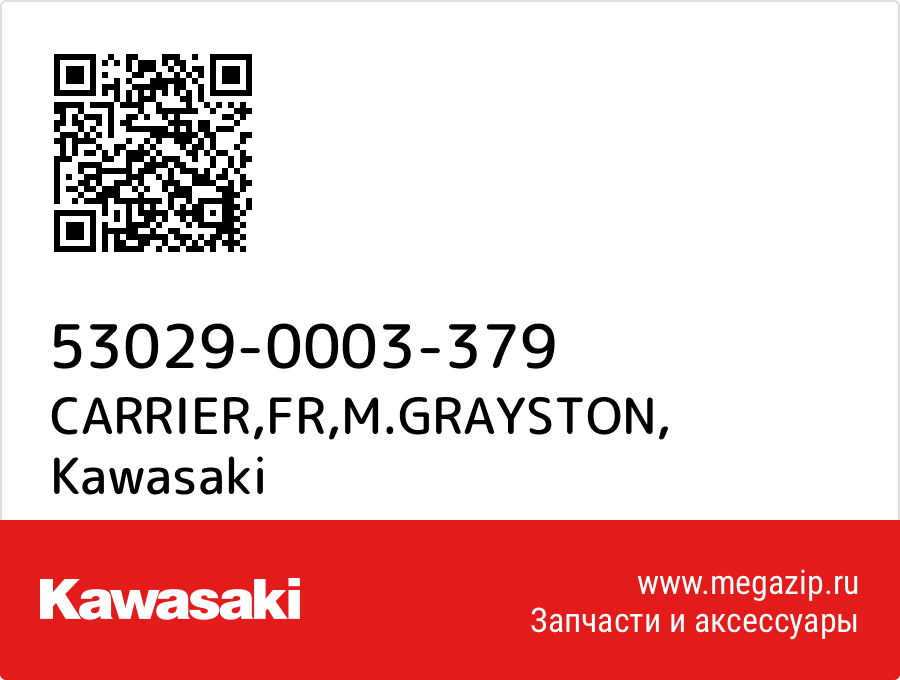 53029-0003-379
CARRIER,FR,M.GRAYSTON,
Kawasaki

Kawasaki

www.megazip.ru
Запчасти и аксессуары